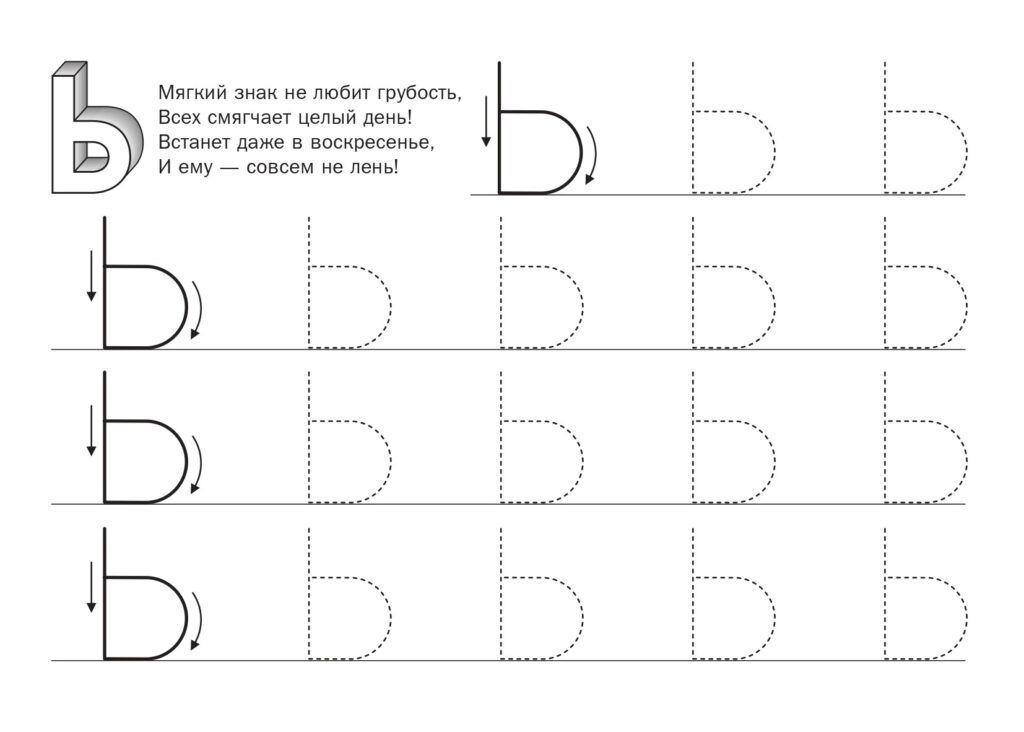 Ь

Мягкий знак не любит грубость,
Всех смягчает целый день!
Встанет даже в воскресенье,
И ему — совсем не лень!

Ь Ь Ь

Ь Ь Ь Ь Ь

Ь Ь Ь Ь Ь

Ь Ь Ь Ь Ь